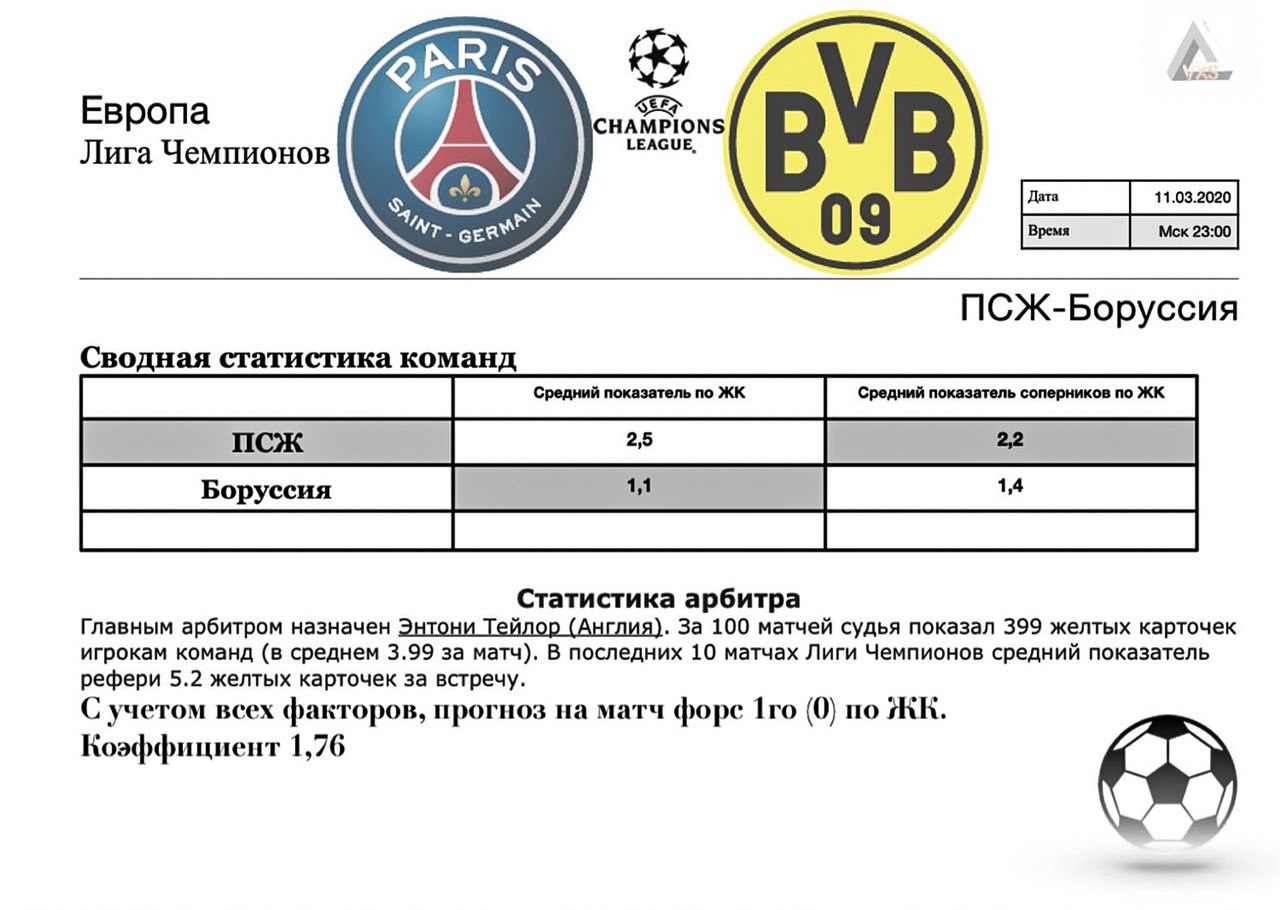 Европа
Лига Чемпионов

PARIS
SAINT - GERMAIN

UEFA
CHAMPIONS
LEAGUE

BVB
09

VRS

| Дата | 11.03.2020 |
|---|---|
| Время | Мск 23:00 |

ПСЖ-Боруссия

Сводная статистика команд

| | Средний показатель по ЖК | Средний показатель соперников по ЖК |
|---|---|---|
| ПСЖ | 2,5 | 2,2 |
| Боруссия | 1,1 | 1,4 |
| | | |

Статистика арбитра

Главным арбитром назначен Энтони Тейлор (Англия). За 100 матчей судья показал 399 желтых карточек игрокам команд (в среднем 3.99 за матч). В последних 10 матчах Лиги Чемпионов средний показатель рефери 5.2 желтых карточек за встречу.

С учетом всех факторов, прогноз на матч форс 1го (0) по ЖК.
Коэффициент 1,76